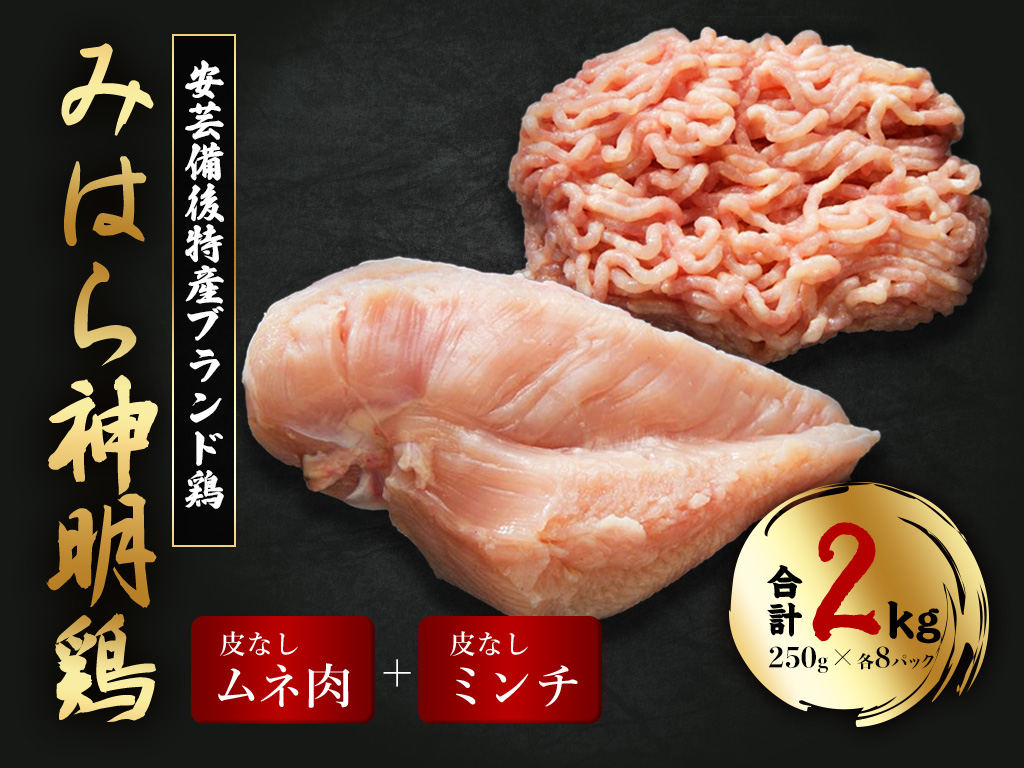 みはら神明鶏

安芸備後特産ブランド鶏

皮なし
ムネ肉
＋
皮なし
ミンチ

合計 2kg
250g × 各8パック